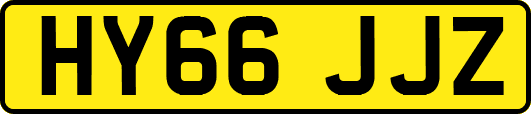 HY66 JJZ